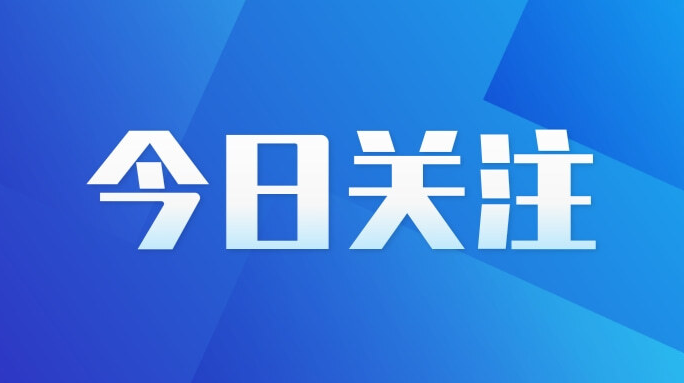 今日关注